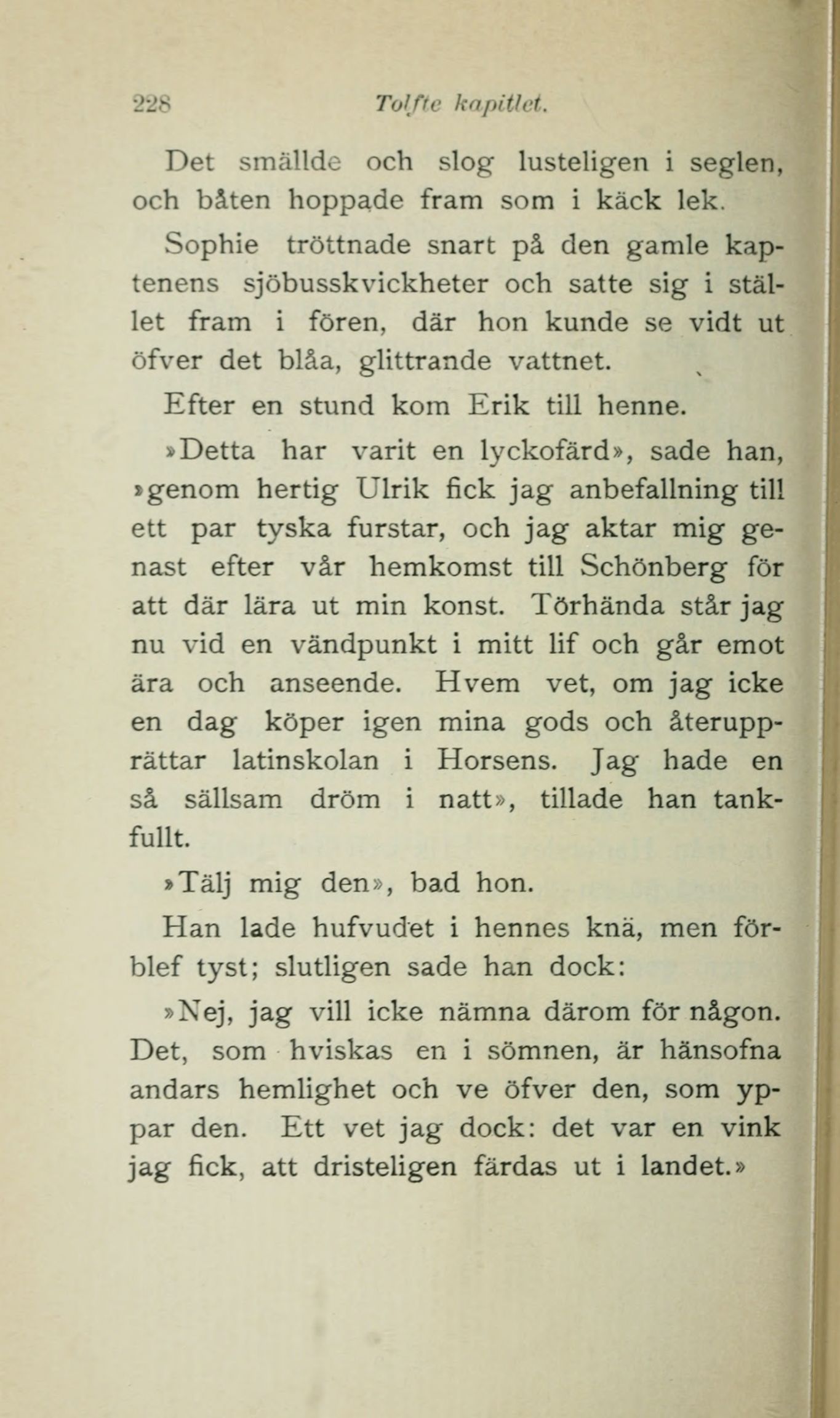 228 Tolfte kapitlet.

Det smällde och slog lusteligen i seglen, och båten hoppade fram som i käck lek.

Sophie tröttnade snart på den gamle kaptenens sjöbusskvickheter och satte sig i stället fram i fören, där hon kunde se vidt ut öfver det blåa, glittrande vattnet.

Efter en stund kom Erik till henne.

»Detta har varit en lyckofärd», sade han, »genom hertig Ulrik fick jag anbefallning till ett par tyska furstar, och jag aktar mig genast efter vår hemkomst till Schönberg för att där lära ut min konst. Törhända står jag nu vid en vändpunkt i mitt lif och går emot ära och anseende. Hvem vet, om jag icke en dag köper igen mina gods och återupprättar latinskolan i Horsens. Jag hade en så sällsam dröm i natt», tillade han tankfullt.

»Tälj mig den», bad hon.

Han lade hufvudet i hennes knä, men förblef tyst; slutligen sade han dock:

»Nej, jag vill icke nämna därom för någon. Det, som hviskas en i sömnen, är hänsofna andars hemlighet och ve öfver den, som yppar den. Ett vet jag dock: det var en vink jag fick, att dristeligen färdas ut i landet.»